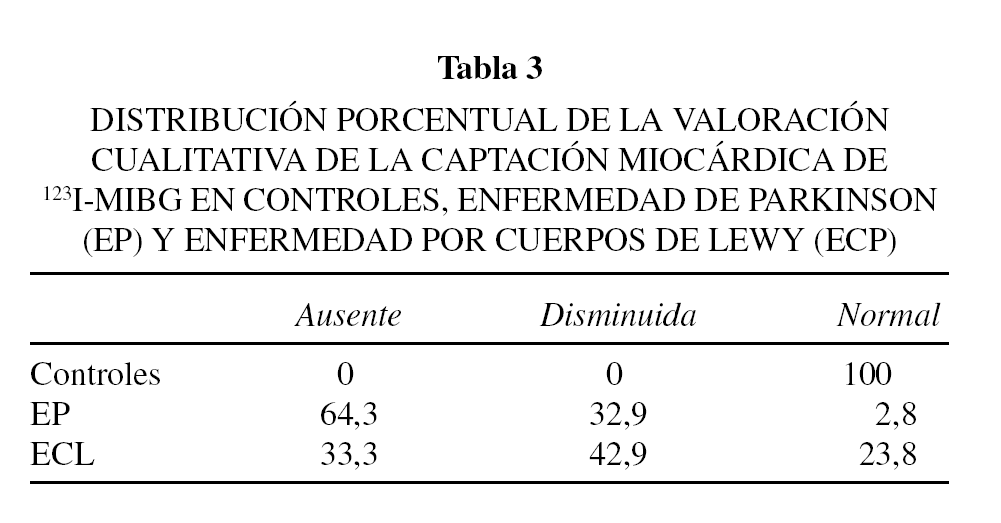 Tabla 3

DISTRIBUCIÓN PORCENTUAL DE LA VALORACIÓN CUALITATIVA DE LA CAPTACIÓN MIOCÁRDICA DE $^{123}$I-MIBG EN CONTROLES, ENFERMEDAD DE PARKINSON (EP) Y ENFERMEDAD POR CUERPOS DE LEWY (ECP)

| | Ausente | Disminuida | Normal |
|---|---|---|---|
| Controles | 0 | 0 | 100 |
| EP | 64,3 | 32,9 | 2,8 |
| ECL | 33,3 | 42,9 | 23,8 |